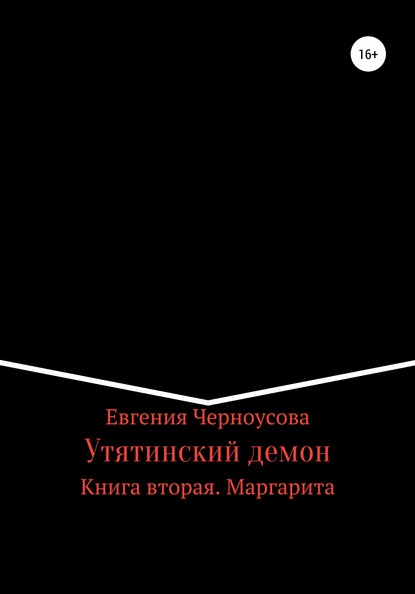 16+

Евгения Черноусова

Утятинский демон

Книга вторая. Маргарита